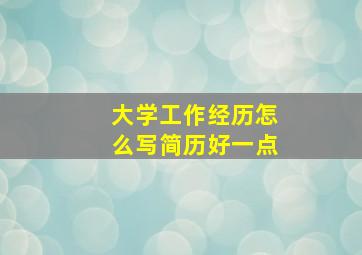 大学工作经历怎么写简历好一点